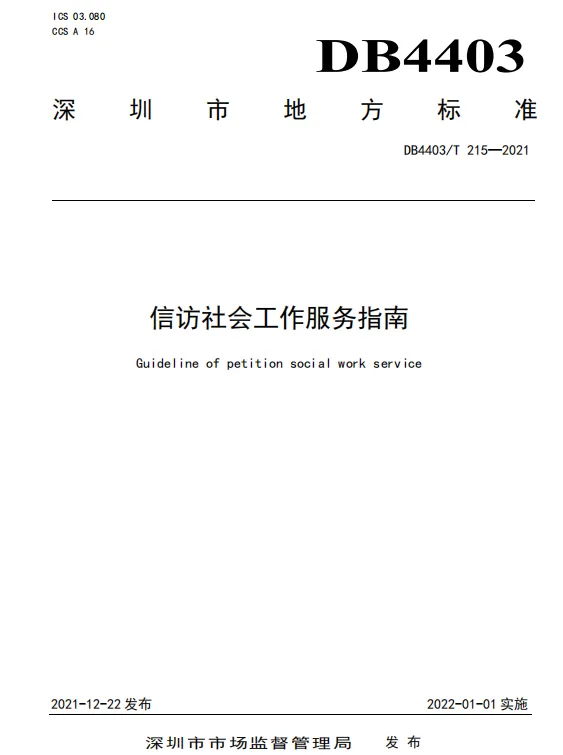 ICS 03.080
CCS A 16

DB4403

深圳市地方标准

DB4403/T 215—2021

信访社会工作服务指南

Guideline of petition social work service

2021-12-22 发布

2022-01-01 实施

深圳市市场监督管理局 发布